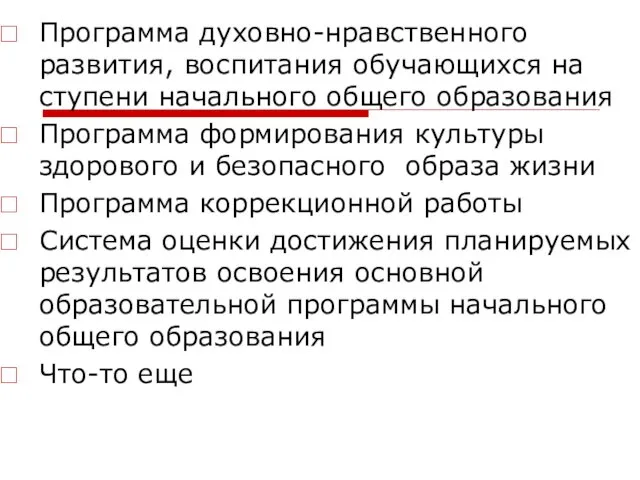 Программа духовно-нравственного развития, воспитания обучающихся на ступени начального общего образования

Программа формирования культуры здорового и безопасного образа жизни

Программа коррекционной работы

Система оценки достижения планируемых результатов освоения основной образовательной программы начального общего образования

Что-то еще